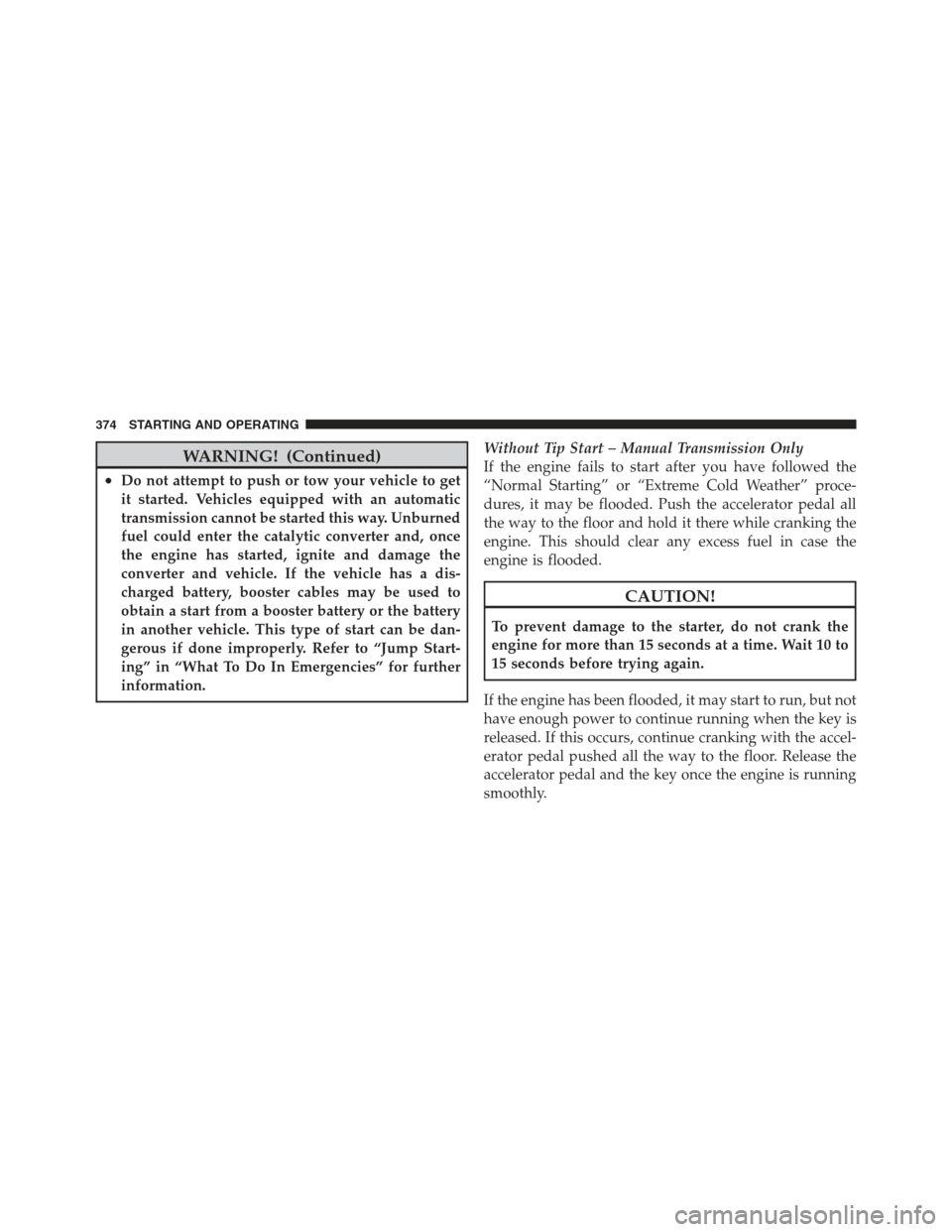 374 STARTING AND OPERATING

WARNING! (Continued)

• Do not attempt to push or tow your vehicle to get it started. Vehicles equipped with an automatic transmission cannot be started this way. Unburned fuel could enter the catalytic converter and, once the engine has started, ignite and damage the converter and vehicle. If the vehicle has a discharged battery, booster cables may be used to obtain a start from a booster battery or the battery in another vehicle. This type of start can be dangerous if done improperly. Refer to “Jump Starting” in “What To Do In Emergencies” for further information.

Without Tip Start – Manual Transmission Only
If the engine fails to start after you have followed the “Normal Starting” or “Extreme Cold Weather” procedures, it may be flooded. Push the accelerator pedal all the way to the floor and hold it there while cranking the engine. This should clear any excess fuel in case the engine is flooded.

CAUTION!

To prevent damage to the starter, do not crank the engine for more than 15 seconds at a time. Wait 10 to 15 seconds before trying again.

If the engine has been flooded, it may start to run, but not have enough power to continue running when the key is released. If this occurs, continue cranking with the accelerator pedal pushed all the way to the floor. Release the accelerator pedal and the key once the engine is running smoothly.

carmanualsonline.info